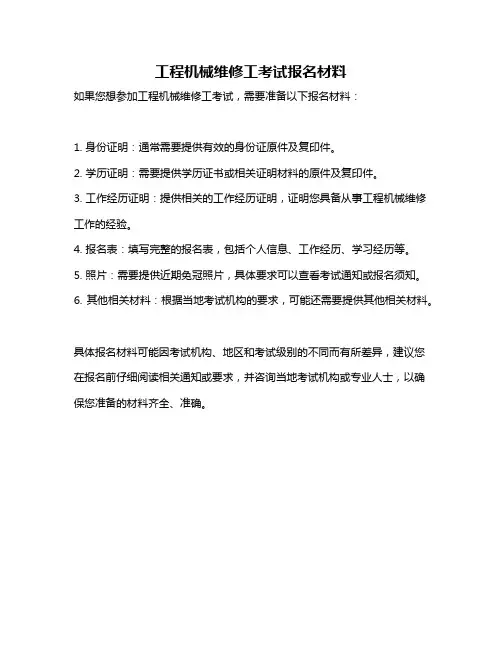 工程机械维修工考试报名材料

如果您想参加工程机械维修工考试，需要准备以下报名材料：

1. 身份证明：通常需要提供有效的身份证原件及复印件。

2. 学历证明：需要提供学历证书或相关证明材料的原件及复印件。

3. 工作经历证明：提供相关的工作经历证明，证明您具备从事工程机械维修工作的经验。

4. 报名表：填写完整的报名表，包括个人信息、工作经历、学习经历等。

5. 照片：需要提供近期免冠照片，具体要求可以查看考试通知或报名须知。

6. 其他相关材料：根据当地考试机构的要求，可能还需要提供其他相关材料。

具体报名材料可能因考试机构、地区和考试级别的不同而有所差异，建议您在报名前仔细阅读相关通知或要求，并咨询当地考试机构或专业人士，以确保您准备的材料齐全、准确。